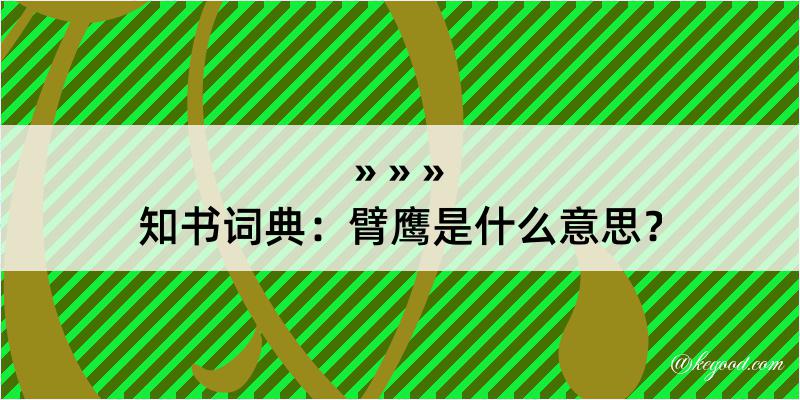 » » »
知书词典：臂鹰是什么意思？

@kegood.com